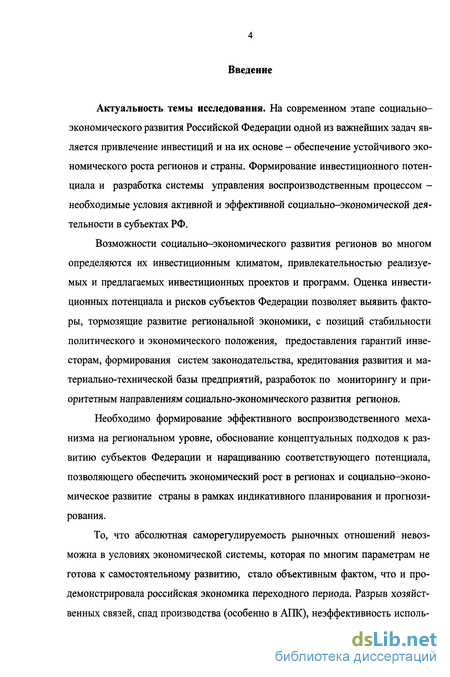 4

Введение

Актуальность темы исследования. На современном этапе социально–экономического развития Российской Федерации одной из важнейших задач является привлечение инвестиций и на их основе – обеспечение устойчивого экономического роста регионов и страны. Формирование инвестиционного потенциала и разработка системы управления воспроизводственным процессом – необходимые условия активной и эффективной социально–экономической деятельности в субъектах РФ.

Возможности социально–экономического развития регионов во многом определяются их инвестиционным климатом, привлекательностью реализуемых и предлагаемых инвестиционных проектов и программ. Оценка инвестиционных потенциала и рисков субъектов Федерации позволяет выявить факторы, тормозящие развитие региональной экономики, с позиций стабильности политического и экономического положения, предоставления гарантий инвесторам, формирования систем законодательства, кредитования развития и материально-технической базы предприятий, разработок по мониторингу и приоритетным направлениям социально-экономического развития регионов.

Необходимо формирование эффективного воспроизводственного механизма на региональном уровне, обоснование концептуальных подходов к развитию субъектов Федерации и наращиванию соответствующего потенциала, позволяющего обеспечить экономический рост в регионах и социально–экономическое развитие страны в рамках индикативного планирования и прогнозирования.

То, что абсолютная саморегулируемость рыночных отношений невозможна в условиях экономической системы, которая по многим параметрам не готова к самостоятельному развитию, стало объективным фактом, что и продемонстрировала российская экономика переходного периода. Разрыв хозяйственных связей, спад производства (особенно в АПК), неэффективность исполь-

dsLib.net
библиотека диссертаций